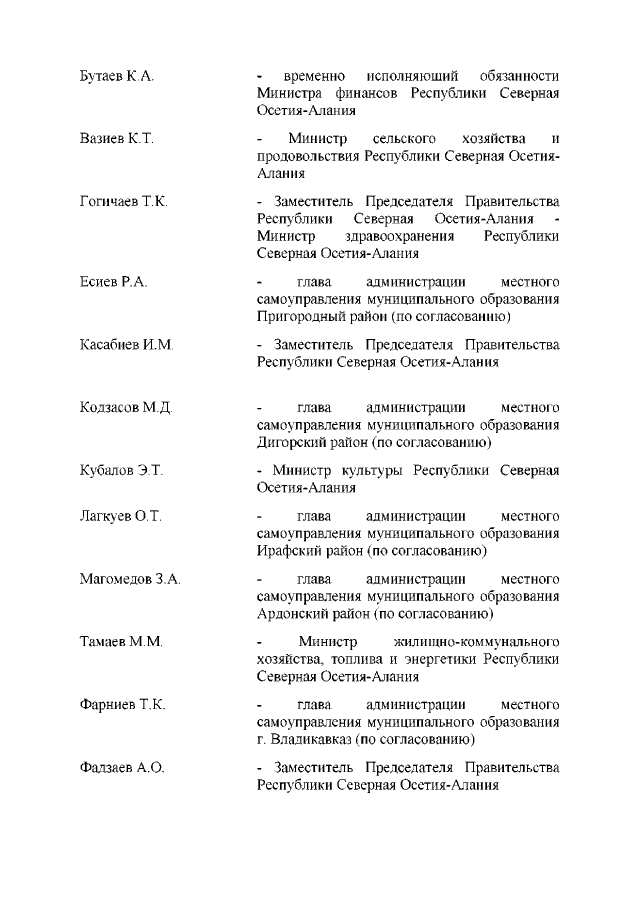 Бутаев К.А. - временно исполняющий обязанности Министра финансов Республики Северная Осетия-Алания

Вазиев К.Т. - Министр сельского хозяйства и продовольствия Республики Северная Осетия-Алания

Гогичаев Т.К. - Заместитель Председателя Правительства Республики Северная Осетия-Алания - Министр здравоохранения Республики Северная Осетия-Алания

Есиев Р.А. - глава администрации местного самоуправления муниципального образования Пригородный район (по согласованию)

Касабиев И.М. - Заместитель Председателя Правительства Республики Северная Осетия-Алания

Кодзасов М.Д. - глава администрации местного самоуправления муниципального образования Дигорский район (по согласованию)

Кубалов Э.Т. - Министр культуры Республики Северная Осетия-Алания

Лагкуев О.Т. - глава администрации местного самоуправления муниципального образования Ирафский район (по согласованию)

Магомедов З.А. - глава администрации местного самоуправления муниципального образования Ардонский район (по согласованию)

Тамаев М.М. - Министр жилищно-коммунального хозяйства, топлива и энергетики Республики Северная Осетия-Алания

Фарниев Т.К. - глава администрации местного самоуправления муниципального образования г. Владикавказ (по согласованию)

Фадзаев А.О. - Заместитель Председателя Правительства Республики Северная Осетия-Алания